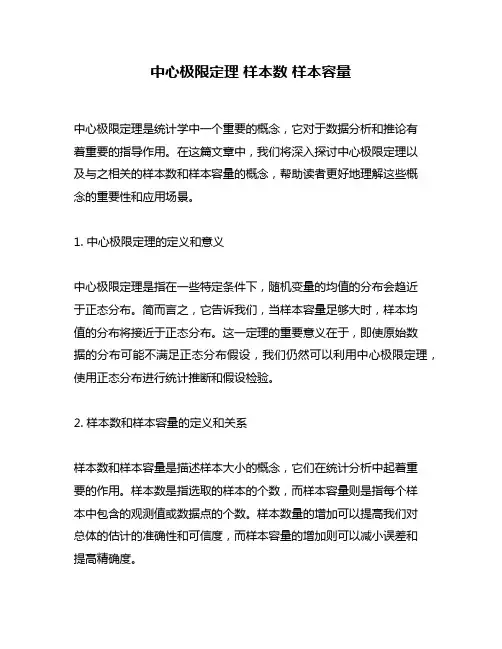 中心极限定理 样本数 样本容量

中心极限定理是统计学中一个重要的概念，它对于数据分析和推论有着重要的指导作用。在这篇文章中，我们将深入探讨中心极限定理以及与之相关的样本数和样本容量的概念，帮助读者更好地理解这些概念的重要性和应用场景。

1. 中心极限定理的定义和意义

中心极限定理是指在一些特定条件下，随机变量的均值的分布会趋近于正态分布。简而言之，它告诉我们，当样本容量足够大时，样本均值的分布将接近于正态分布。这一定理的重要意义在于，即使原始数据的分布可能不满足正态分布假设，我们仍然可以利用中心极限定理，使用正态分布进行统计推断和假设检验。

2. 样本数和样本容量的定义和关系

样本数和样本容量是描述样本大小的概念，它们在统计分析中起着重要的作用。样本数是指选取的样本的个数，而样本容量则是指每个样本中包含的观测值或数据点的个数。样本数量的增加可以提高我们对总体的估计的准确性和可信度，而样本容量的增加则可以减小误差和提高精确度。